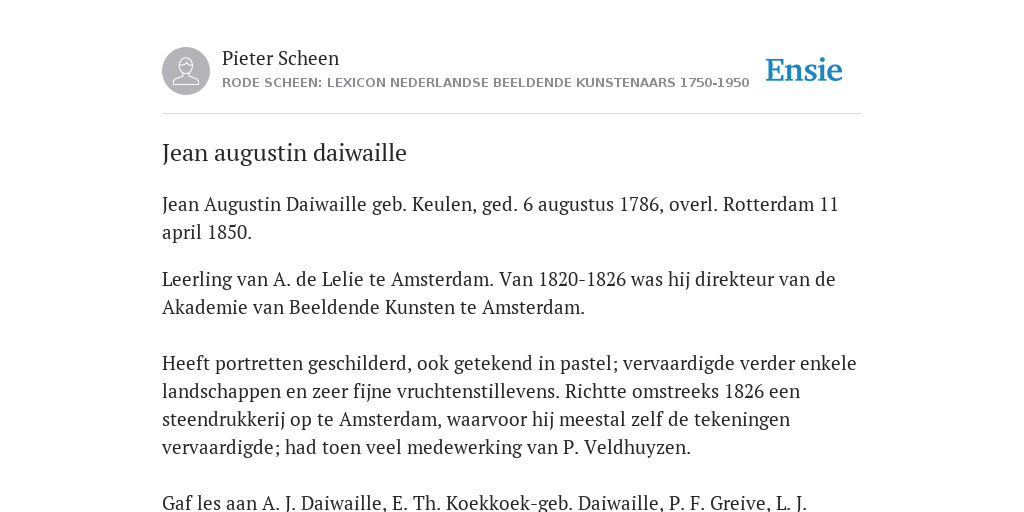 Pieter Scheen
RODE SCHEEN: LEXICON NEDERLANDSE BEELDENDE KUNSTENAARS 1750-1950

Ensie

Jean augustin daiwaille

Jean Augustin Daiwaille geb. Keulen, ged. 6 augustus 1786, overl. Rotterdam 11 april 1850.

Leerling van A. de Lelie te Amsterdam. Van 1820-1826 was hij direkteur van de Akademie van Beeldende Kunsten te Amsterdam.

Heeft portretten geschilderd, ook getekend in pastel; vervaardigde verder enkele landschappen en zeer fijne vruchtenstillevens. Richtte omstreeks 1826 een steendrukkerij op te Amsterdam, waarvoor hij meestal zelf de tekeningen vervaardigde; had toen veel medewerking van P. Veldhuyzen.

Gaf les aan A. J. Daiwaille, E. Th. Koekkoek-geb. Daiwaille, P. F. Greive, L. J.